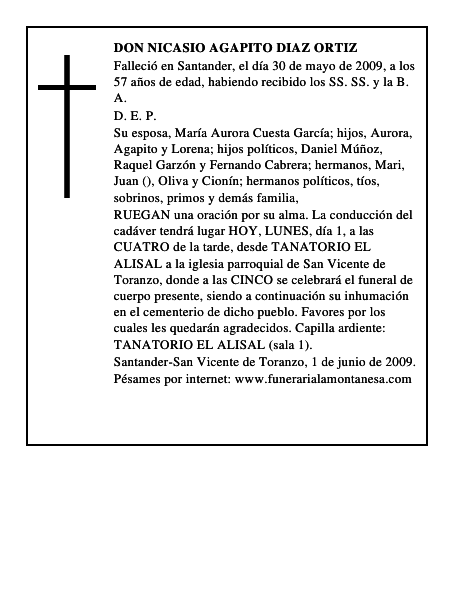 DON NICASIO AGAPITO DIAZ ORTIZ
Falleció en Santander, el día 30 de mayo de 2009, a los 57 años de edad, habiendo recibido los SS. SS. y la B. A.
D. E. P.
Su esposa, María Aurora Cuesta García; hijos, Aurora, Agapito y Lorena; hijos políticos, Daniel Múñoz, Raquel Garzón y Fernando Cabrera; hermanos, Mari, Juan (), Oliva y Cionín; hermanos políticos, tíos, sobrinos, primos y demás familia,
RUEGAN una oración por su alma. La conducción del cadáver tendrá lugar HOY, LUNES, día 1, a las CUATRO de la tarde, desde TANATORIO EL ALISAL a la iglesia parroquial de San Vicente de Toranzo, donde a las CINCO se celebrará el funeral de cuerpo presente, siendo a continuación su inhumación en el cementerio de dicho pueblo. Favores por los cuales les quedarán agradecidos. Capilla ardiente: TANATORIO EL ALISAL (sala 1).
Santander-San Vicente de Toranzo, 1 de junio de 2009.
Pésames por internet: www.funerarialamontanesa.com